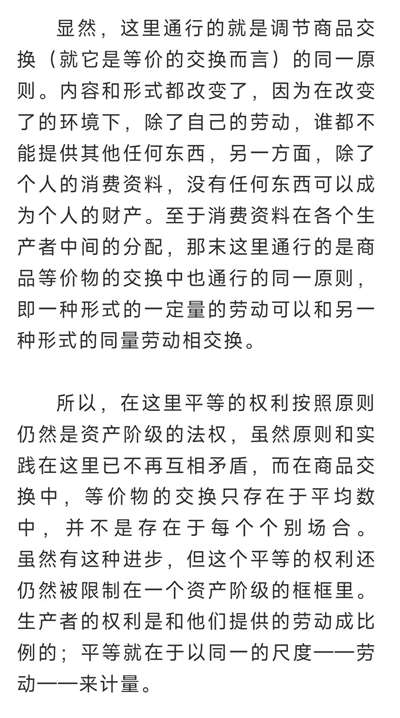 显然，这里通行的就是调节商品交换（就它是等价的交换而言）的同一原则。内容和形式都改变了，因为在改变了的环境下，除了自己的劳动，谁都不能提供其他任何东西，另一方面，除了个人的消费资料，没有任何东西可以成为个人的财产。至于消费资料在各个生产者中间的分配，那末这里通行的是商品等价物的交换中也通行的同一原则，即一种形式的一定量的劳动可以和另一种形式的同量劳动相交换。

所以，在这里平等的权利按照原则仍然是资产阶级的法权，虽然原则和实践在这里已不再互相矛盾，而在商品交换中，等价物的交换只存在于平均数中，并不是存在于每个个别场合。虽然有这种进步，但这个平等的权利还仍然被限制在一个资产阶级的框框里。生产者的权利是和他们提供的劳动成比例的；平等就在于以同一的尺度——劳动——来计量。